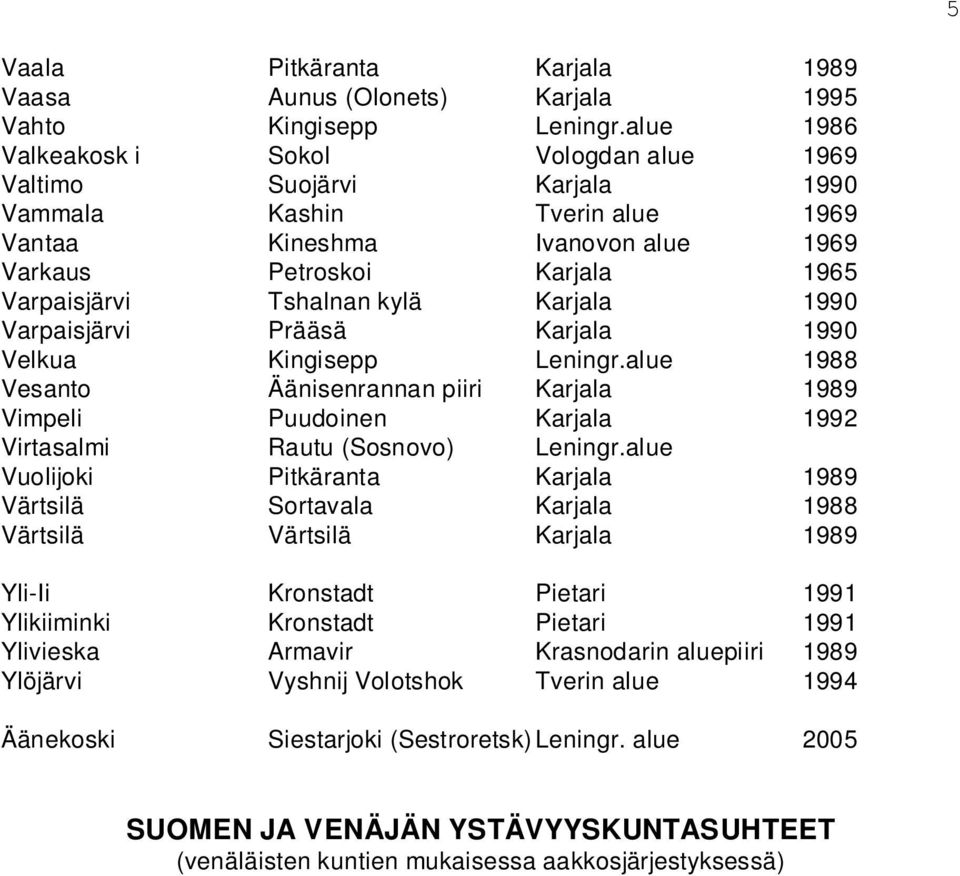 5

| | | | |
|---|---|---|---|
| Vaala | Pitkäranta | Karjala | 1989 |
| Vaasa | Aunus (Olonets) | Karjala | 1995 |
| Vahto | Kingisepp | Leningr.alue | 1986 |
| Valkeakosk i | Sokol | Vologdan alue | 1969 |
| Valtimo | Suojärvi | Karjala | 1990 |
| Vammala | Kashin | Tverin alue | 1969 |
| Vantaa | Kineshma | Ivanovon alue | 1969 |
| Varkaus | Petroskoi | Karjala | 1965 |
| Varpaisjärvi | Tshalnan kylä | Karjala | 1990 |
| Varpaisjärvi | Prääsä | Karjala | 1990 |
| Velkua | Kingisepp | Leningr.alue | 1988 |
| Vesanto | Äänisenrannan piiri | Karjala | 1989 |
| Vimpeli | Puudoinen | Karjala | 1992 |
| Virtasalmi | Rautu (Sosnovo) | Leningr.alue | |
| Vuolijoki | Pitkäranta | Karjala | 1989 |
| Värtsilä | Sortavala | Karjala | 1988 |
| Värtsilä | Värtsilä | Karjala | 1989 |
| Yli-Ii | Kronstadt | Pietari | 1991 |
| Ylikiiminki | Kronstadt | Pietari | 1991 |
| Ylivieska | Armavir | Krasnodarin aluepiiri | 1989 |
| Ylöjärvi | Vyshnij Volotshok | Tverin alue | 1994 |
| Äänekoski | Siestarjoki (Sestroretsk) | Leningr. alue | 2005 |

SUOMEN JA VENÄJÄN YSTÄVYYSKUNTASUHTEET
(venäläisten kuntien mukaisessa aakkosjärjestyksessä)